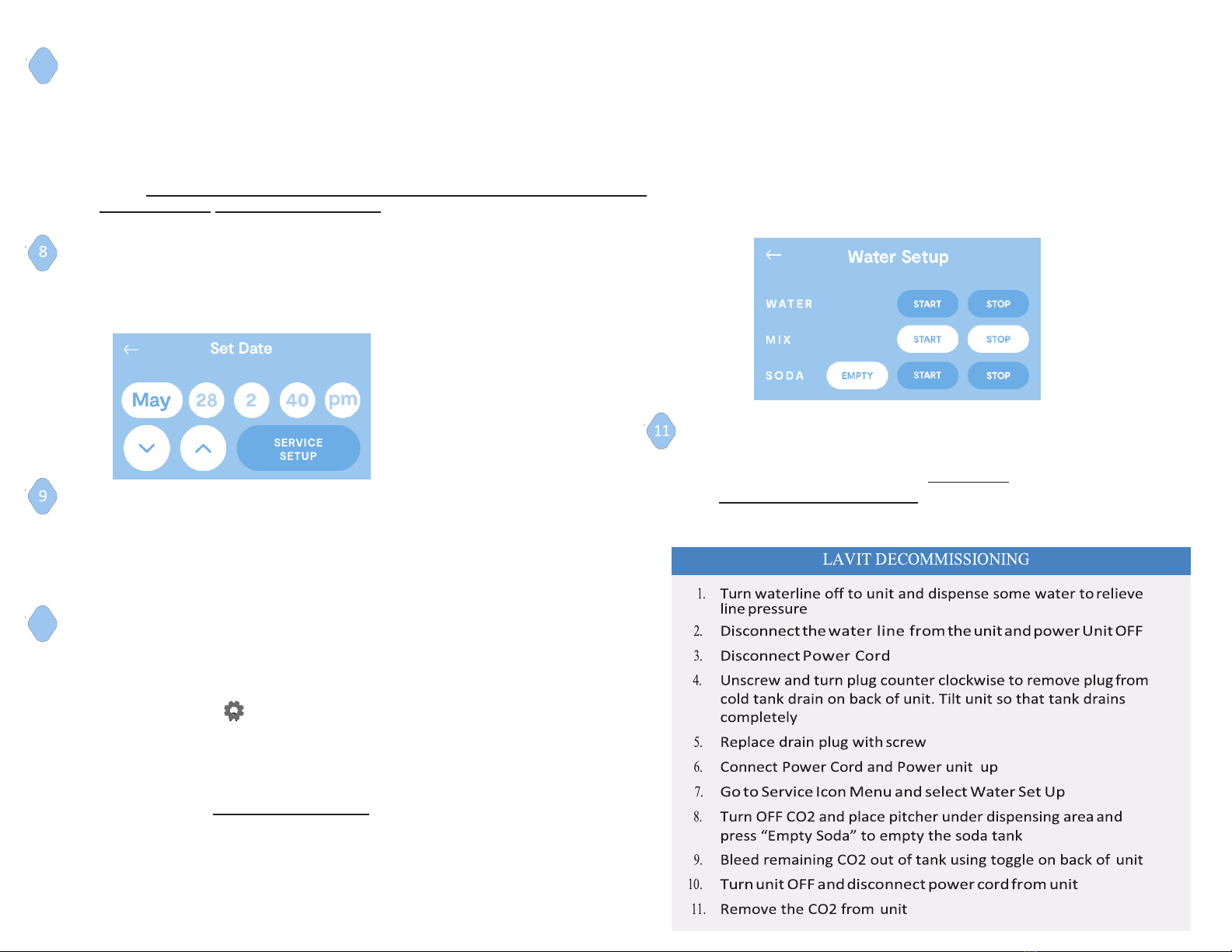 8

← Set Date

May 28 2 40 pm

SERVICE SETUP

9

← Water Setup

WATER START STOP

MIX START STOP

SODA EMPTY START STOP

11

LAVIT DECOMMISSIONING

1. Turn waterline off to unit and dispense some water to relieve line pressure
2. Disconnect the water line from the unit and power Unit OFF
3. Disconnect Power Cord
4. Unscrew and turn plug counter clockwise to remove plug from cold tank drain on back of unit. Tilt unit so that tank drains completely
5. Replace drain plug with screw
6. Connect Power Cord and Power unit up
7. Go to Service Icon Menu and select Water Set Up
8. Turn OFF CO2 and place pitcher under dispensing area and press “Empty Soda” to empty the soda tank
9. Bleed remaining CO2 out of tank using toggle on back of unit
10. Turn unit OFF and disconnect power cord from unit
11. Remove the CO2 from unit